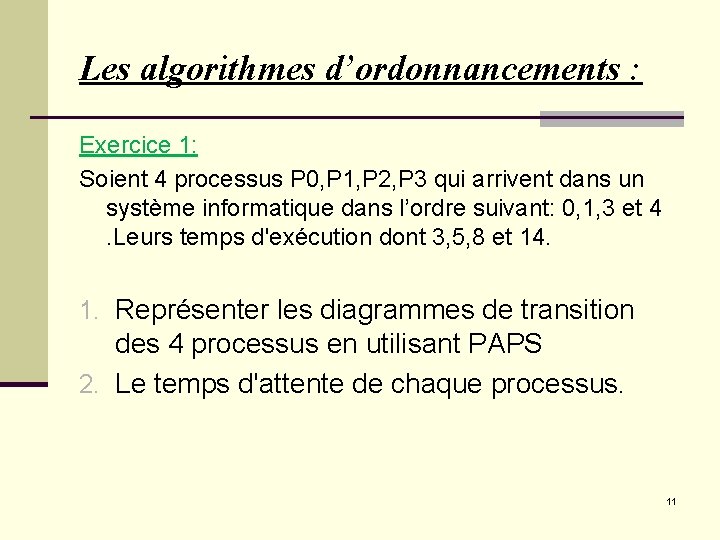 Les algorithmes d’ordonnancements :

Exercice 1:

Soient 4 processus P0,P1,P2,P3 qui arrivent dans un système informatique dans l’ordre suivant: 0,1,3 et 4 .Leurs temps d'exécution dont 3,5,8 et 14.

1. Représenter les diagrammes de transition des 4 processus en utilisant PAPS
2. Le temps d'attente de chaque processus.

11